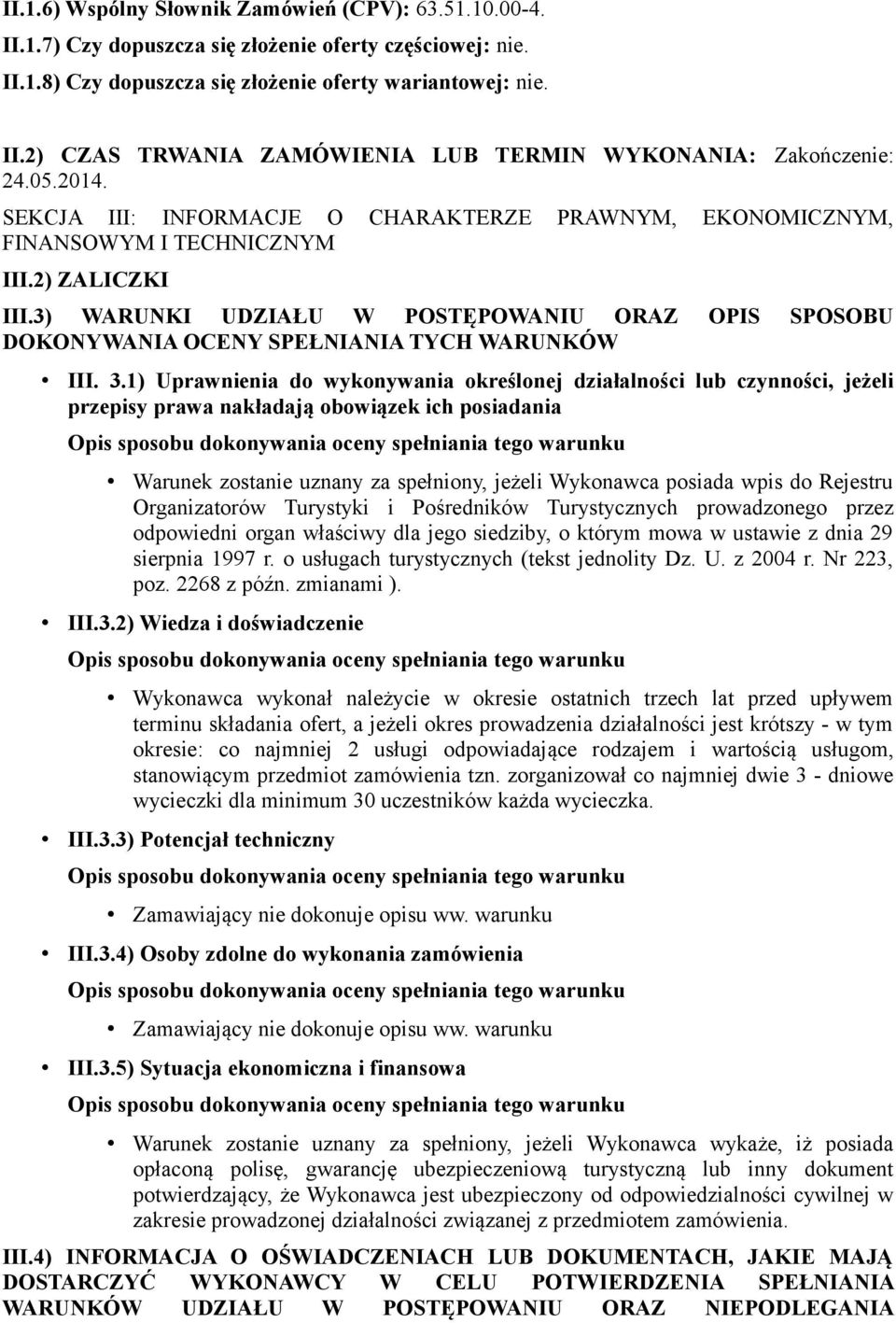 II.1.6) Wspólny Słownik Zamówień (CPV): 63.51.10.00-4.

II.1.7) Czy dopuszcza się złożenie oferty częściowej: nie.

II.1.8) Czy dopuszcza się złożenie oferty wariantowej: nie.

II.2) CZAS TRWANIA ZAMÓWIENIA LUB TERMIN WYKONANIA: Zakończenie: 24.05.2014.

SEKCJA III: INFORMACJE O CHARAKTERZE PRAWNYM, EKONOMICZNYM, FINANSOWYM I TECHNICZNYM

III.2) ZALICZKI

III.3) WARUNKI UDZIAŁU W POSTĘPOWANIU ORAZ OPIS SPOSOBU DOKONYWANIA OCENY SPEŁNIANIA TYCH WARUNKÓW

• III. 3.1) Uprawnienia do wykonywania określonej działalności lub czynności, jeżeli przepisy prawa nakładają obowiązek ich posiadania

Opis sposobu dokonywania oceny spełniania tego warunku

• Warunek zostanie uznany za spełniony, jeżeli Wykonawca posiada wpis do Rejestru Organizatorów Turystyki i Pośredników Turystycznych prowadzonego przez odpowiedni organ właściwy dla jego siedziby, o którym mowa w ustawie z dnia 29 sierpnia 1997 r. o usługach turystycznych (tekst jednolity Dz. U. z 2004 r. Nr 223, poz. 2268 z późn. zmianami ).

• III.3.2) Wiedza i doświadczenie

Opis sposobu dokonywania oceny spełniania tego warunku

• Wykonawca wykonał należycie w okresie ostatnich trzech lat przed upływem terminu składania ofert, a jeżeli okres prowadzenia działalności jest krótszy - w tym okresie: co najmniej 2 usługi odpowiadające rodzajem i wartością usługom, stanowiącym przedmiot zamówienia tzn. zorganizował co najmniej dwie 3 - dniowe wycieczki dla minimum 30 uczestników każda wycieczka.

• III.3.3) Potencjał techniczny

Opis sposobu dokonywania oceny spełniania tego warunku

• Zamawiający nie dokonuje opisu ww. warunku

• III.3.4) Osoby zdolne do wykonania zamówienia

Opis sposobu dokonywania oceny spełniania tego warunku

• Zamawiający nie dokonuje opisu ww. warunku

• III.3.5) Sytuacja ekonomiczna i finansowa

Opis sposobu dokonywania oceny spełniania tego warunku

• Warunek zostanie uznany za spełniony, jeżeli Wykonawca wykaże, iż posiada opłaconą polisę, gwarancję ubezpieczeniową turystyczną lub inny dokument potwierdzający, że Wykonawca jest ubezpieczony od odpowiedzialności cywilnej w zakresie prowadzonej działalności związanej z przedmiotem zamówienia.

III.4) INFORMACJA O OŚWIADCZENIACH LUB DOKUMENTACH, JAKIE MAJĄ DOSTARCZYĆ WYKONAWCY W CELU POTWIERDZENIA SPEŁNIANIA WARUNKÓW UDZIAŁU W POSTĘPOWANIU ORAZ NIEPODLEGANIA